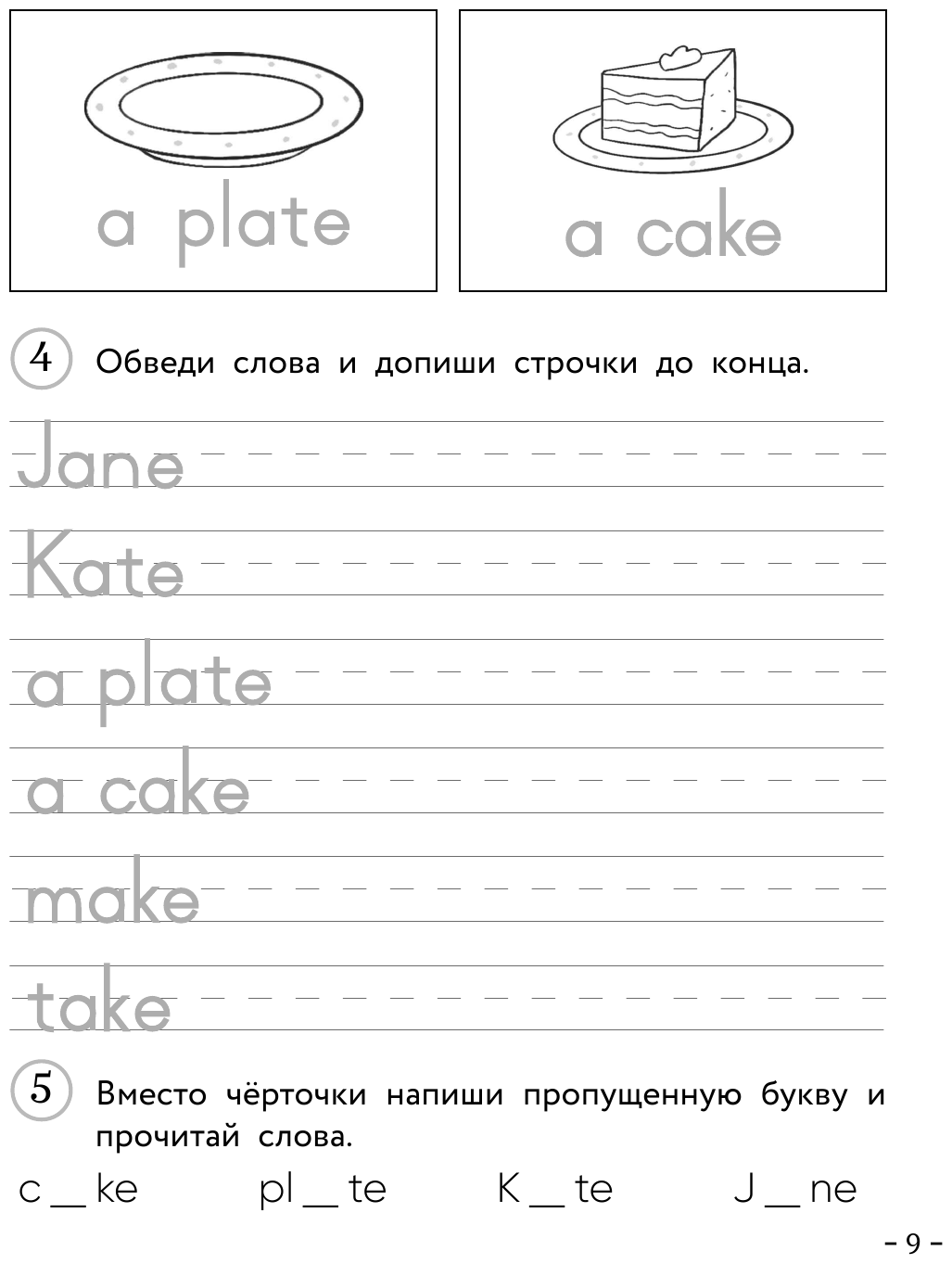 a plate

a cake

4 Обведи слова и допиши строчки до конца.

Jane

Kate

a plate

a cake

make

take

5 Вместо чёрточки напиши пропущенную букву и прочитай слова.

c ____ ke    pl ____ te    K ____ te    J ____ ne

- 9 -